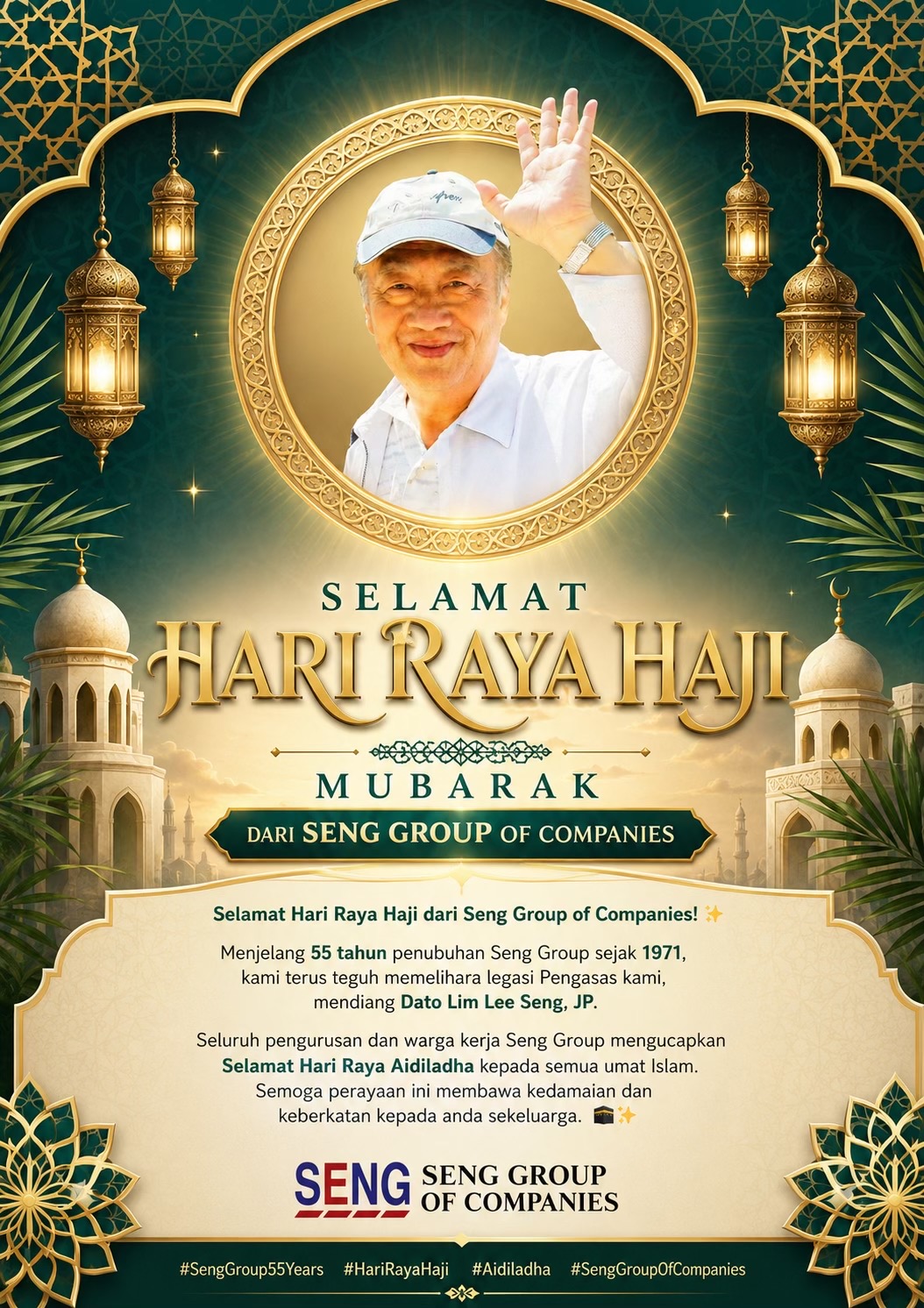 SELAMAT
HARI RAYA HAJI
MUBARAK
DARI SENG GROUP OF COMPANIES

Selamat Hari Raya Haji dari Seng Group of Companies! ✨

Menjelang 55 tahun penubuhan Seng Group sejak 1971, kami terus teguh memelihara legasi Pengasas kami, mendiang Dato Lim Lee Seng, JP.

Seluruh pengurusan dan warga kerja Seng Group mengucapkan Selamat Hari Raya Aidiladha kepada semua umat Islam. Semoga perayaan ini membawa kedamaian dan keberkatan kepada anda sekeluarga. 🕋✨

SENG SENG GROUP OF COMPANIES

#SengGroup55Years #HariRayaHaji #Aidiladha #SengGroupOfCompanies